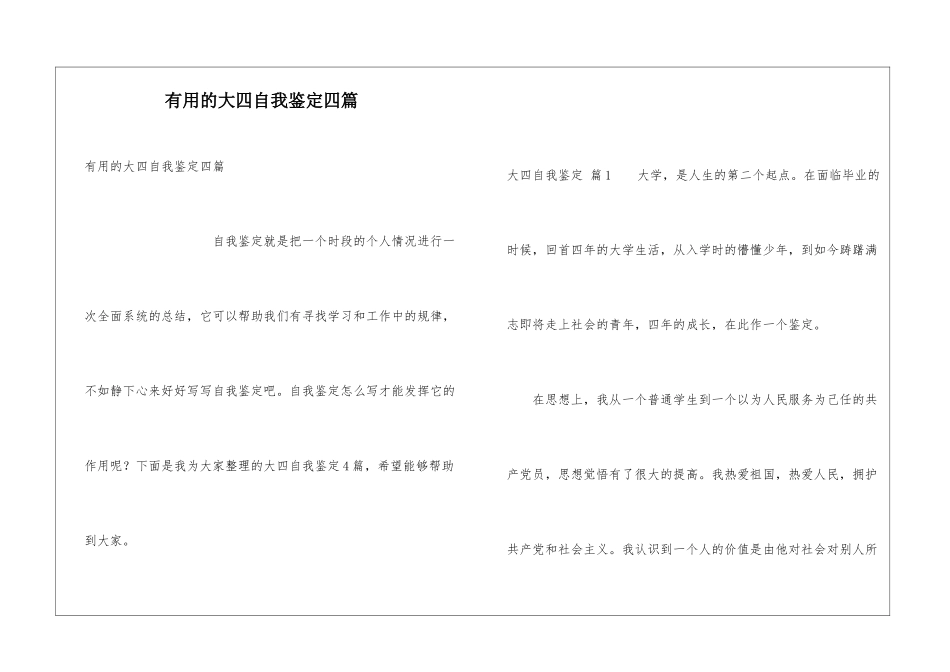 有用的大四自我鉴定四篇

有用的大四自我鉴定四篇

自我鉴定就是把一个时段的个人情况进行一次全面系统的总结，它可以帮助我们有寻找学习和工作中的规律，不如静下心来好好写写自我鉴定吧。自我鉴定怎么写才能发挥它的作用呢？下面是我为大家整理的大四自我鉴定4篇，希望能够帮助到大家。

大四自我鉴定 篇1 大学，是人生的第二个起点。在面临毕业的时候，回首四年的大学生活，从入学时的懵懂少年，到如今踌躇满志即将走上社会的青年，四年的成长，在此作一个鉴定。

在思想上，我从一个普通学生到一个以为人民服务为己任的共产党员，思想觉悟有了很大的提高。我热爱祖国，热爱人民，拥护共产党和社会主义。我认识到一个人的价值是由他对社会对别人所